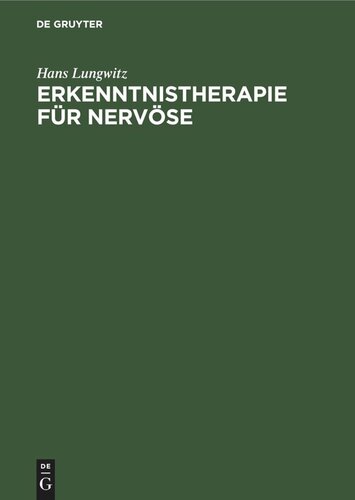 DE GRUYTER

Hans Lungwitz

ERKENNTNISTHERAPIE FÜR NERVÖSE

DE
G